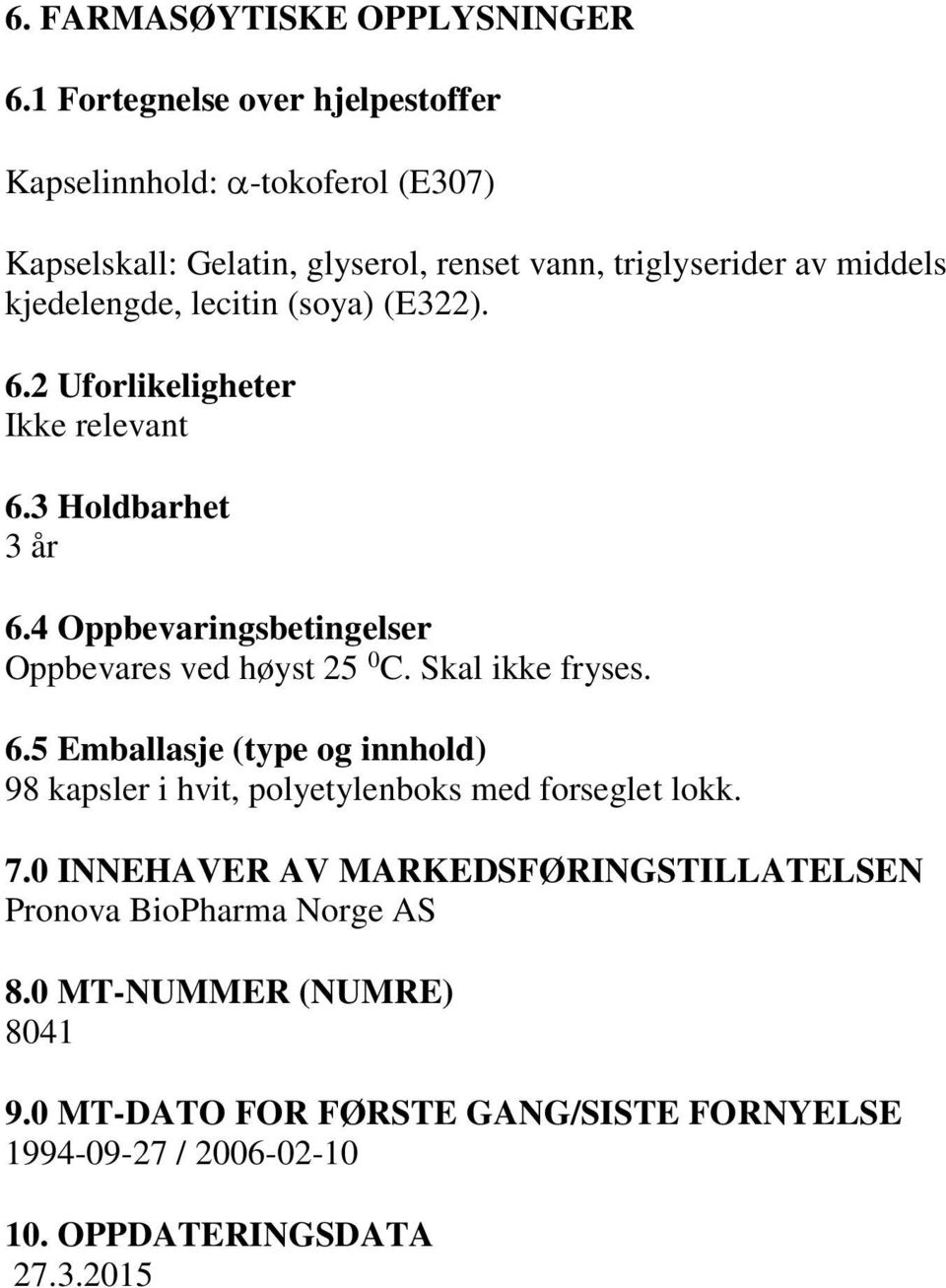 6. FARMASØYTISKE OPPLYSNINGER

6.1 Fortegnelse over hjelpestoffer

Kapselinnhold: $\alpha$-tokoferol (E307)

Kapselskall: Gelatin, glyserol, renset vann, triglyserider av middels kjedelengde, lecitin (soya) (E322).

6.2 Uforlikeligheter
Ikke relevant

6.3 Holdbarhet
3 år

6.4 Oppbevaringsbetingelser
Oppbevares ved høyst 25 $^0$C. Skal ikke fryses.

6.5 Emballasje (type og innhold)
98 kapsler i hvit, polyetylenboks med forseglet lokk.

7.0 INNEHAVER AV MARKEDSFØRINGSTILLATELSEN
Pronova BioPharma Norge AS

8.0 MT-NUMMER (NUMRE)
8041

9.0 MT-DATO FOR FØRSTE GANG/SISTE FORNYELSE
1994-09-27 / 2006-02-10

10. OPPDATERINGSDATA
27.3.2015